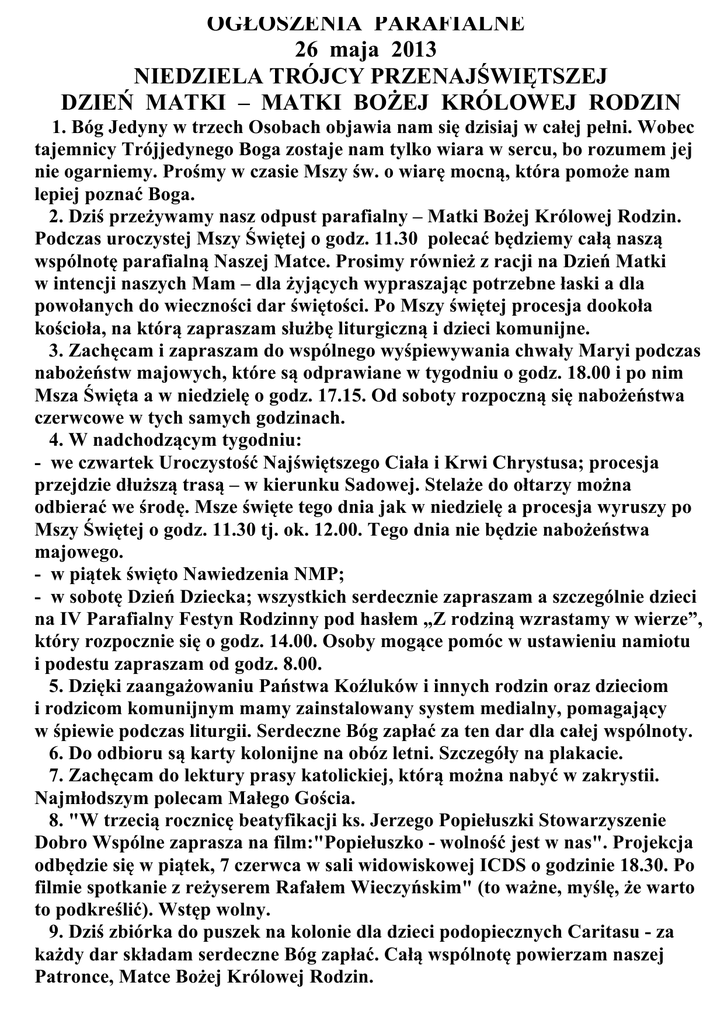 OGŁOSZENIA PARAFIALNE
26 maja 2013
NIEDZIELA TRÓJCY PRZENAJŚWIĘTSZEJ
DZIEŃ MATKI – MATKI BOŻEJ KRÓLOWEJ RODZIN

1. Bóg Jedyny w trzech Osobach objawia nam się dzisiaj w całej pełni. Wobec tajemnicy Trójjedynego Boga zostaje nam tylko wiara w sercu, bo rozumem jej nie ogarniemy. Prośmy w czasie Mszy św. o wiarę mocną, która pomoże nam lepiej poznać Boga.

2. Dziś przeżywamy nasz odpust parafialny – Matki Bożej Królowej Rodzin. Podczas uroczystej Mszy Świętej o godz. 11.30 polecać będziemy całą naszą wspólnotę parafialną Naszej Matce. Prosimy również z racji na Dzień Matki w intencji naszych Mam – dla żyjących wypraszając potrzebne łaski a dla powołanych do wieczności dar świętości. Po Mszy świętej procesja dookoła kościoła, na którą zapraszam służbę liturgiczną i dzieci komunijne.

3. Zachęcam i zapraszam do wspólnego wyśpiewywania chwały Maryi podczas nabożeństw majowych, które są odprawiane w tygodniu o godz. 18.00 i po nim Msza Święta a w niedzielę o godz. 17.15. Od soboty rozpoczną się nabożeństwa czerwcowe w tych samych godzinach.

4. W nadchodzącym tygodniu:
- we czwartek Uroczystość Najświętszego Ciała i Krwi Chrystusa; procesja przejdzie dłuższą trasą – w kierunku Sadowej. Stelaże do ołtarzy można odbierać we środę. Msze święte tego dnia jak w niedzielę a procesja wyruszy po Mszy Świętej o godz. 11.30 tj. ok. 12.00. Tego dnia nie będzie nabożeństwa majowego.
- w piątek święto Nawiedzenia NMP;
- w sobotę Dzień Dziecka; wszystkich serdecznie zapraszam a szczególnie dzieci na IV Parafialny Festyn Rodzinny pod hasłem „Z rodziną wzrastamy w wierze", który rozpocznie się o godz. 14.00. Osoby mogące pomóc w ustawieniu namiotu i podestu zapraszam od godz. 8.00.

5. Dzięki zaangażowaniu Państwa Koźluków i innych rodzin oraz dzieciom i rodzicom komunijnym mamy zainstalowany system medialny, pomagający w śpiewie podczas liturgii. Serdeczne Bóg zapłać za ten dar dla całej wspólnoty.

6. Do odbioru są karty kolonijne na obóz letni. Szczegóły na plakacie.

7. Zachęcam do lektury prasy katolickiej, którą można nabyć w zakrystii. Najmłodszym polecam Małego Gościa.

8. "W trzecią rocznicę beatyfikacji ks. Jerzego Popiełuszki Stowarzyszenie Dobro Wspólne zaprasza na film:"Popiełuszko - wolność jest w nas". Projekcja odbędzie się w piątek, 7 czerwca w sali widowiskowej ICDS o godzinie 18.30. Po filmie spotkanie z reżyserem Rafałem Wieczyńskim" (to ważne, myślę, że warto to podkreślić). Wstęp wolny.

9. Dziś zbiórka do puszek na kolonie dla dzieci podopiecznych Caritasu - za każdy dar składam serdeczne Bóg zapłać. Całą wspólnotę powierzam naszej Patronce, Matce Bożej Królowej Rodzin.